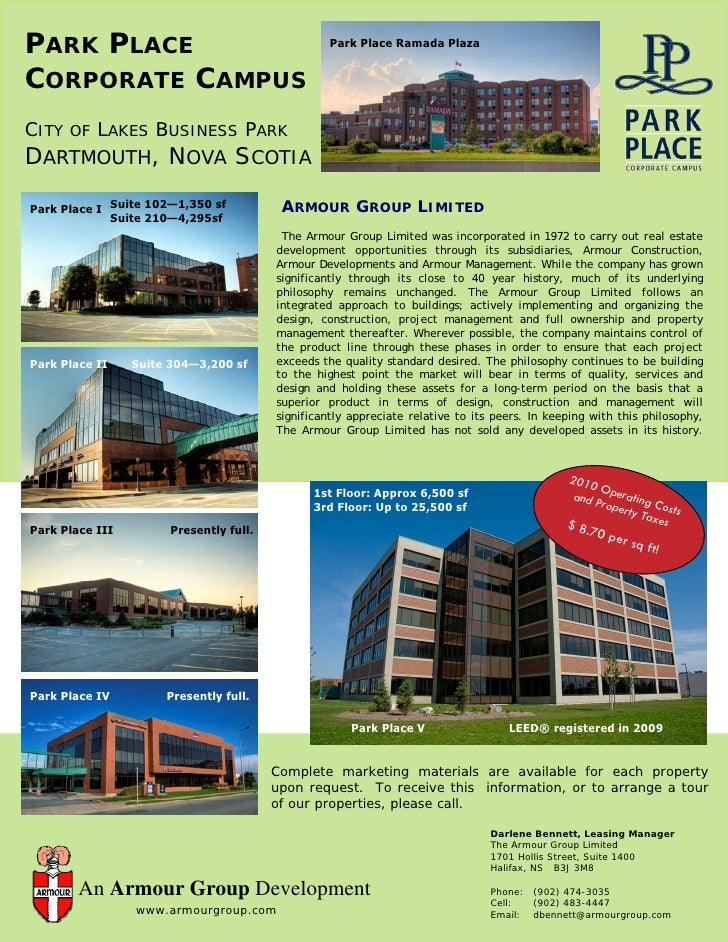 PARK PLACE CORPORATE CAMPUS

CITY OF LAKES BUSINESS PARK
DARTMOUTH, NOVA SCOTIA

Park Place Ramada Plaza

PP
PARK PLACE
CORPORATE CAMPUS

Park Place I Suite 102—1,350 sf
Suite 210—4,295sf

Park Place II Suite 304—3,200 sf

Park Place III Presently full.

Park Place IV Presently full.

ARMOUR GROUP LIMITED

The Armour Group Limited was incorporated in 1972 to carry out real estate development opportunities through its subsidiaries, Armour Construction, Armour Developments and Armour Management. While the company has grown significantly through its close to 40 year history, much of its underlying philosophy remains unchanged. The Armour Group Limited follows an integrated approach to buildings; actively implementing and organizing the design, construction, project management and full ownership and property management thereafter. Wherever possible, the company maintains control of the product line through these phases in order to ensure that each project exceeds the quality standard desired. The philosophy continues to be building to the highest point the market will bear in terms of quality, services and design and holding these assets for a long-term period on the basis that a superior product in terms of design, construction and management will significantly appreciate relative to its peers. In keeping with this philosophy, The Armour Group Limited has not sold any developed assets in its history.

1st Floor: Approx 6,500 sf
3rd Floor: Up to 25,500 sf

2010 Operating Costs and Property Taxes
$ 8.70 per sq ft!

Park Place V LEED® registered in 2009

Complete marketing materials are available for each property upon request. To receive this information, or to arrange a tour of our properties, please call.

ARMOUR
An Armour Group Development
www.armourgroup.com

Darlene Bennett, Leasing Manager
The Armour Group Limited
1701 Hollis Street, Suite 1400
Halifax, NS B3J 3M8

Phone: (902) 474-3035
Cell: (902) 483-4447
Email: dbennett@armourgroup.com